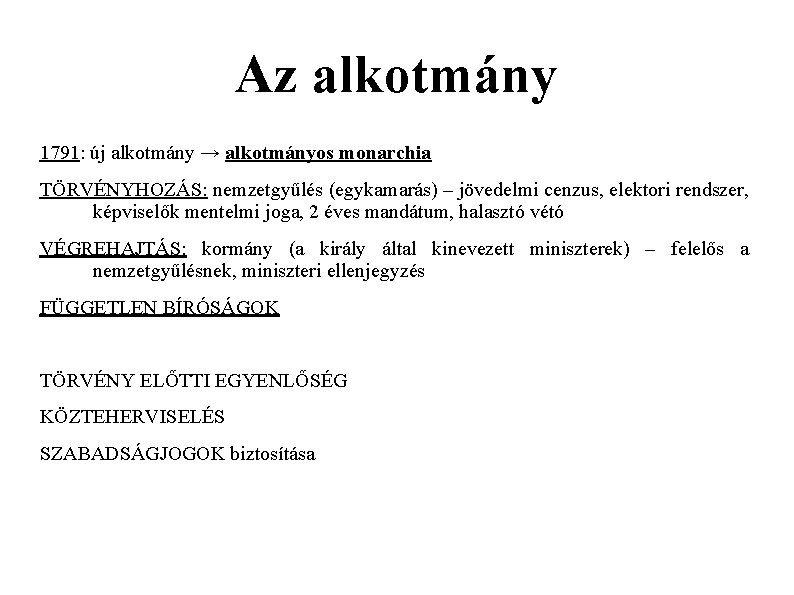 Az alkotmány

1791: új alkotmány → alkotmányos monarchia

TÖRVÉNYHOZÁS: nemzetgyűlés (egykamarás) – jövedelmi cenzus, elektori rendszer, képviselők mentelmi joga, 2 éves mandátum, halasztó vétó

VÉGREHAJTÁS: kormány (a király által kinevezett miniszterek) – felelős a nemzetgyűlésnek, miniszteri ellenjegyzés

FÜGGETLEN BÍRÓSÁGOK

TÖRVÉNY ELŐTTI EGYENLŐSÉG

KÖZTEHERVISELÉS

SZABADSÁGJOGOK biztosítása